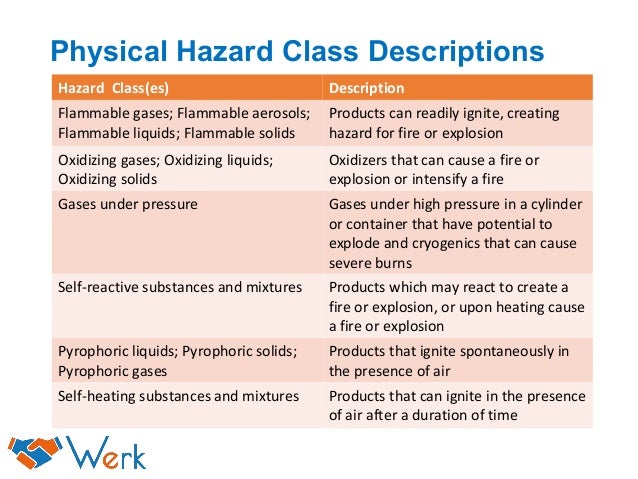 Physical Hazard Class Descriptions

| Hazard Class(es) | Description |
|---|---|
| Flammable gases; Flammable aerosols; Flammable liquids; Flammable solids | Products can readily ignite, creating hazard for fire or explosion |
| Oxidizing gases; Oxidizing liquids; Oxidizing solids | Oxidizers that can cause a fire or explosion or intensify a fire |
| Gases under pressure | Gases under high pressure in a cylinder or container that have potential to explode and cryogenics that can cause severe burns |
| Self-reactive substances and mixtures | Products which may react to create a fire or explosion, or upon heating cause a fire or explosion |
| Pyrophoric liquids; Pyrophoric solids; Pyrophoric gases | Products that ignite spontaneously in the presence of air |
| Self-heating substances and mixtures | Products that can ignite in the presence of air after a duration of time |

Werk